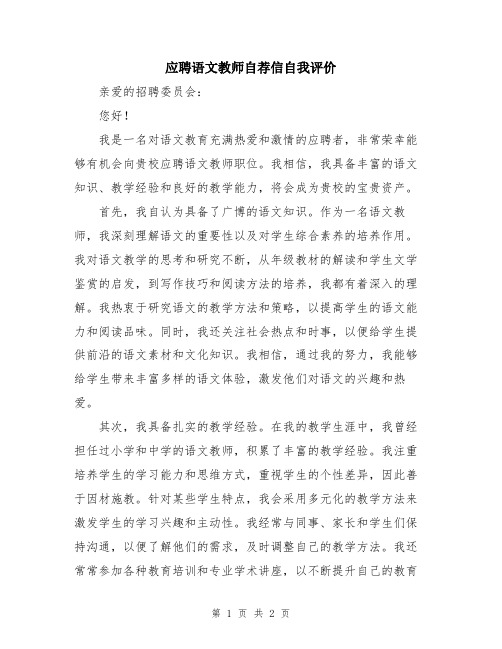 应聘语文教师自荐信自我评价

亲爱的招聘委员会：

您好！

我是一名对语文教育充满热爱和激情的应聘者，非常荣幸能够有机会向贵校应聘语文教师职位。我相信，我具备丰富的语文知识、教学经验和良好的教学能力，将会成为贵校的宝贵资产。

首先，我自认为具备了广博的语文知识。作为一名语文教师，我深刻理解语文的重要性以及对学生综合素养的培养作用。我对语文教学的思考和研究不断，从年级教材的解读和学生文学鉴赏的启发，到写作技巧和阅读方法的培养，我都有着深入的理解。我热衷于研究语文的教学方法和策略，以提高学生的语文能力和阅读品味。同时，我还关注社会热点和时事，以便给学生提供前沿的语文素材和文化知识。我相信，通过我的努力，我能够给学生带来丰富多样的语文体验，激发他们对语文的兴趣和热爱。

其次，我具备扎实的教学经验。在我的教学生涯中，我曾经担任过小学和中学的语文教师，积累了丰富的教学经验。我注重培养学生的学习能力和思维方式，重视学生的个性差异，因此善于因材施教。针对某些学生特点，我会采用多元化的教学方法来激发学生的学习兴趣和主动性。我经常与同事、家长和学生们保持沟通，以便了解他们的需求，及时调整自己的教学方法。我还常常参加各种教育培训和专业学术讲座，以不断提升自己的教育

第 1 页 共 2 页